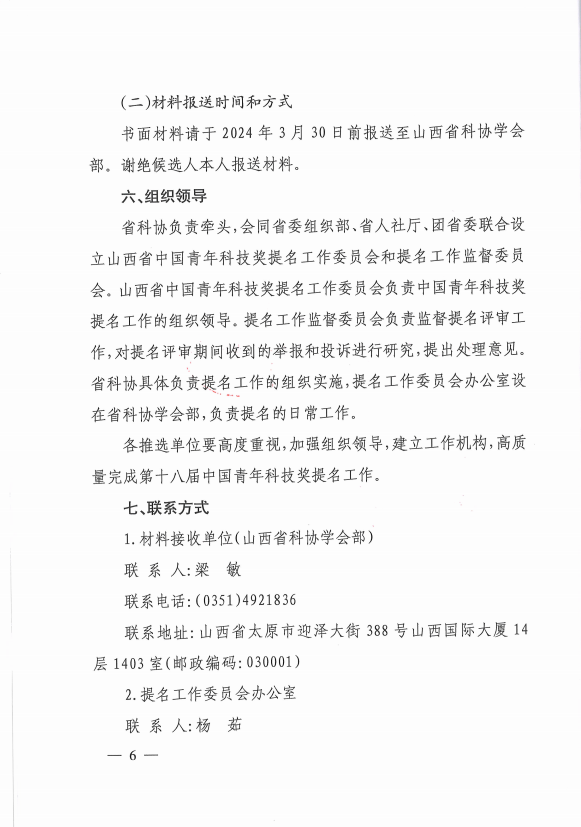 (二)材料报送时间和方式

书面材料请于 2024 年 3 月 30 日前报送至山西省科协学会部。谢绝候选人本人报送材料。

六、组织领导

省科协负责牵头,会同省委组织部、省人社厅、团省委联合设立山西省中国青年科技奖提名工作委员会和提名工作监督委员会。山西省中国青年科技奖提名工作委员会负责中国青年科技奖提名工作的组织领导。提名工作监督委员会负责监督提名评审工作,对提名评审期间收到的举报和投诉进行研究,提出处理意见。省科协具体负责提名工作的组织实施,提名工作委员会办公室设在省科协学会部,负责提名的日常工作。

各推选单位要高度重视,加强组织领导,建立工作机构,高质量完成第十八届中国青年科技奖提名工作。

七、联系方式

1.材料接收单位(山西省科协学会部)

联 系 人:梁 敏

联系电话:(0351)4921836

联系地址:山西省太原市迎泽大街 388 号山西国际大厦 14 层 1403 室(邮政编码:030001)

2.提名工作委员会办公室

联 系 人:杨 茹

— 6 —